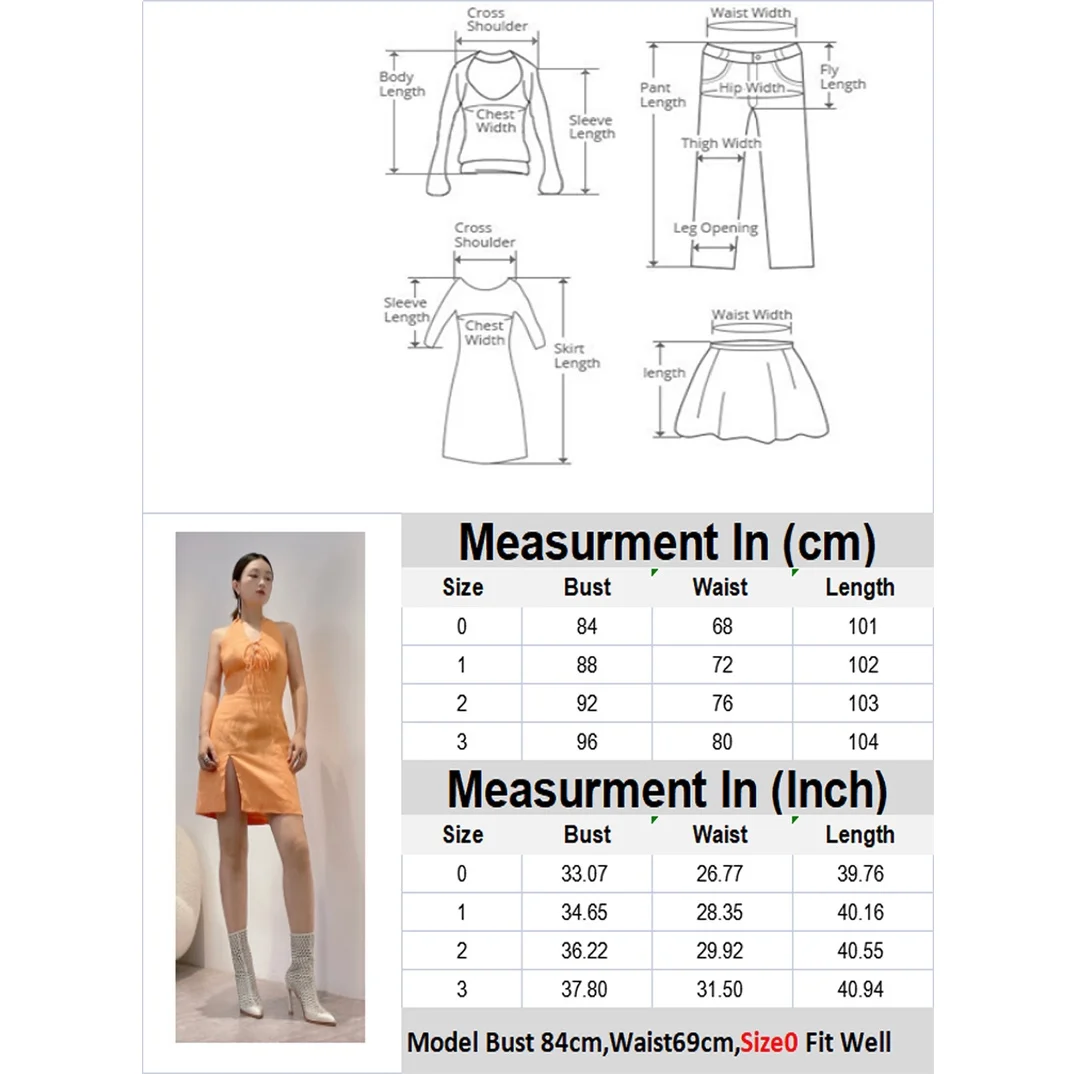 Cross Shoulder

Body Length

Chest Width

Sleeve Length

Waist Width

Pant Length

Hip Width

Fly Length

Thigh Width

Leg Opening

Cross Shoulder

Sleeve Length

Chest Width

Skirt Length

Waist Width

length

Measurment In (cm)

| Size | Bust | Waist | Length |
|---|---|---|---|
| 0 | 84 | 68 | 101 |
| 1 | 88 | 72 | 102 |
| 2 | 92 | 76 | 103 |
| 3 | 96 | 80 | 104 |

Measurment In (Inch)

| Size | Bust | Waist | Length |
|---|---|---|---|
| 0 | 33.07 | 26.77 | 39.76 |
| 1 | 34.65 | 28.35 | 40.16 |
| 2 | 36.22 | 29.92 | 40.55 |
| 3 | 37.80 | 31.50 | 40.94 |

Model Bust 84cm,Waist69cm,Size0 Fit Well